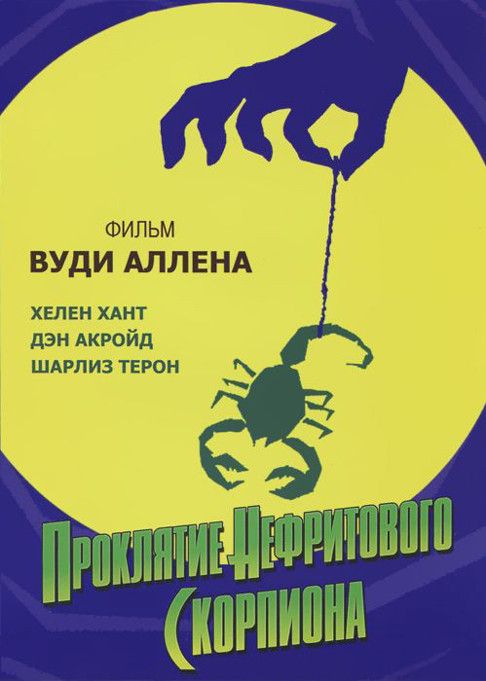 ФИЛЬМ
ВУДИ АЛЛЕНА

ХЕЛЕН ХАНТ
ДЭН АКРОЙД
ШАРЛИЗ ТЕРОН

ПРОКЛЯТИЕ НЕФРИТОВОГО СКОРПИОНА